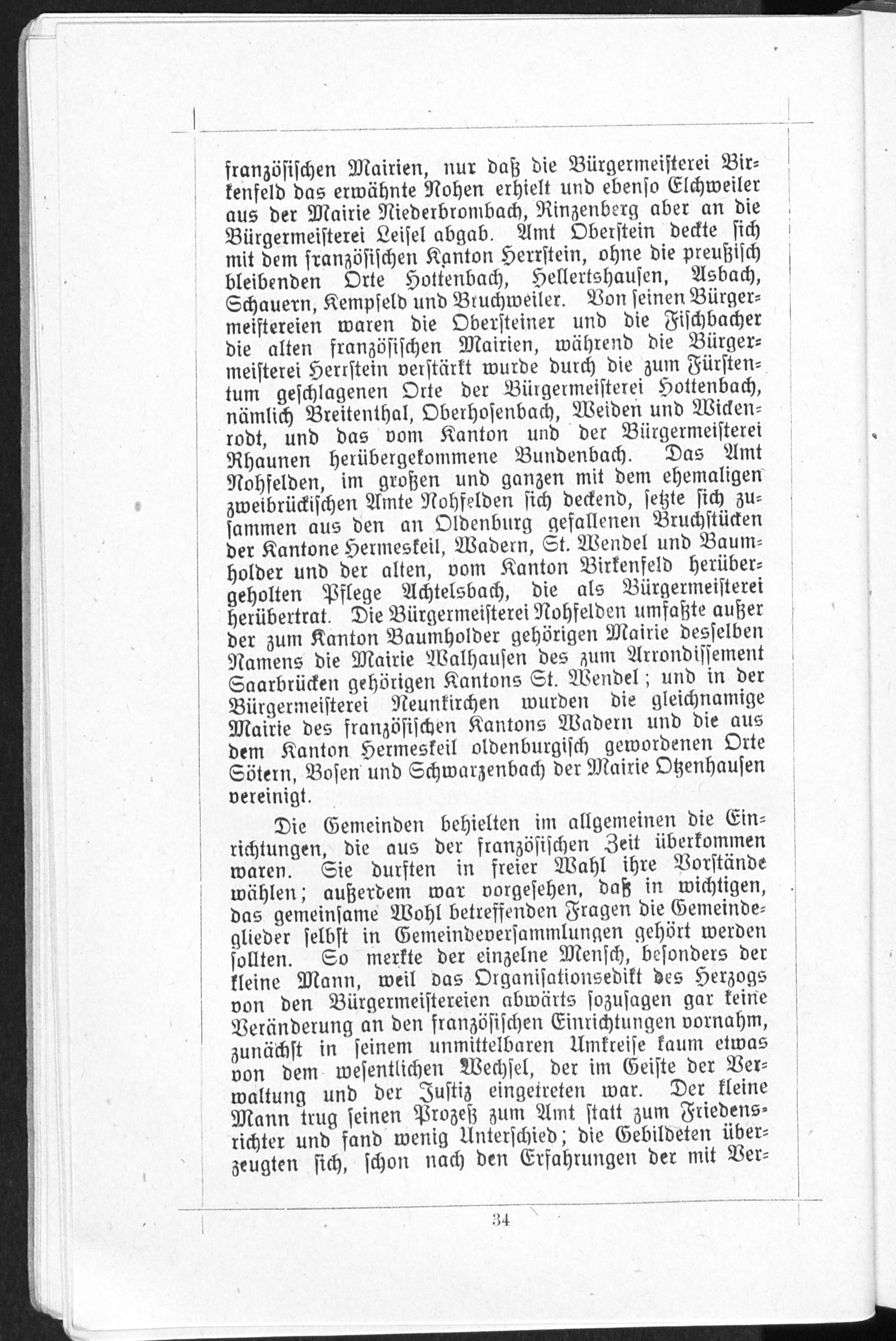 französischen Mairien, nur daß die Bürgermeisterei Birkenfeld das erwähnte Nohen erhielt und ebenso Elchweiler aus der Mairie Niederbrombach, Rinzenberg aber an die Bürgermeisterei Leisel abgab. Amt Oberstein deckte sich mit dem französischen Kanton Herrstein, ohne die preußisch bleibenden Orte Hottenbach, Hellertshausen, Asbach, Schauern, Kempfeld und Bruchweiler. Von seinen Bürgermeistereien waren die Obersteiner und die Fischbacher die alten französischen Mairien, während die Bürgermeisterei Herrstein verstärkt wurde durch die zum Fürstentum geschlagenen Orte der Bürgermeisterei Hottenbach, nämlich Breitenthal, Oberhosenbach, Weiden und Wickenrodt, und das vom Kanton und der Bürgermeisterei Rhaunen herübergekommene Bundenbach. Das Amt Nohfelden, im großen und ganzen mit dem ehemaligen zweibrückischen Amte Nohfelden sich deckend, setzte sich zusammen aus den an Oldenburg gefallenen Bruchstücken der Kantone Hermeskeil, Wadern, St. Wendel und Baumholder und der alten, vom Kanton Birkenfeld herübergeholten Pflege Achtelsbach, die als Bürgermeisterei herübertrat. Die Bürgermeisterei Nohfelden umfaßte außer der zum Kanton Baumholder gehörigen Mairie desselben Namens die Mairie Walhausen des zum Arrondissement Saarbrücken gehörigen Kantons St. Wendel; und in der Bürgermeisterei Neunkirchen wurden die gleichnamige Mairie des französischen Kantons Wadern und die aus dem Kanton Hermeskeil oldenburgisch gewordenen Orte Sötern, Bosen und Schwarzenbach der Mairie Otzenhausen vereinigt.

Die Gemeinden behielten im allgemeinen die Einrichtungen, die aus der französischen Zeit überkommen waren. Sie durften in freier Wahl ihre Vorstände wählen; außerdem war vorgesehen, daß in wichtigen, das gemeinsame Wohl betreffenden Fragen die Gemeindeglieder selbst in Gemeindeversammlungen gehört werden sollten. So merkte der einzelne Mensch, besonders der kleine Mann, weil das Organisationsedikt des Herzogs von den Bürgermeistereien abwärts sozusagen gar keine Veränderung an den französischen Einrichtungen vornahm, zunächst in seinem unmittelbaren Umkreise kaum etwas von dem wesentlichen Wechsel, der im Geiste der Verwaltung und der Justiz eingetreten war. Der kleine Mann trug seinen Prozeß zum Amt statt zum Friedensrichter und fand wenig Unterschied; die Gebildeten überzeugten sich, schon nach den Erfahrungen der mit Ver-

34